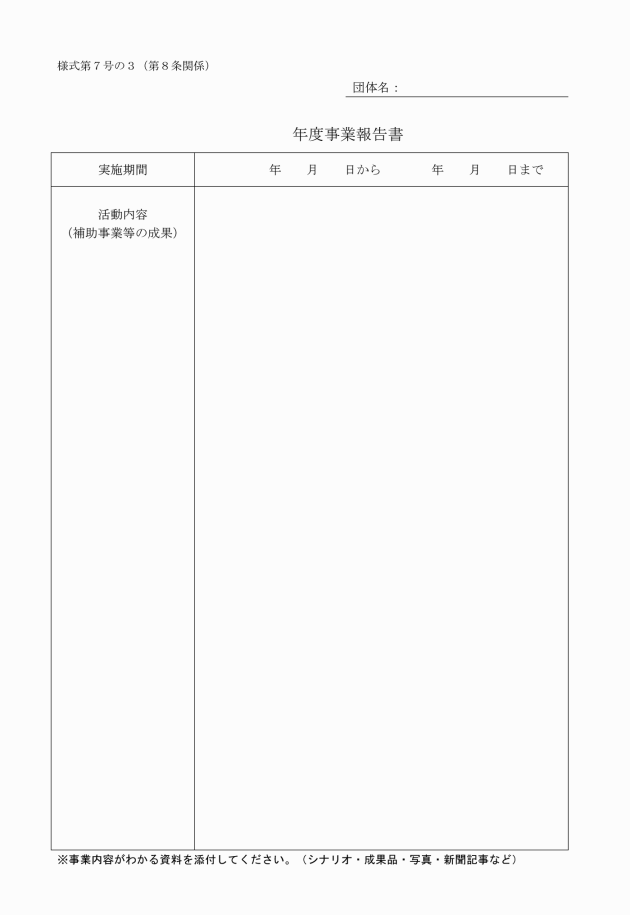 様式第７号の３（第８条関係）

団体名：

年度事業報告書

| 実施期間 | 年　月　日から　年　月　日まで |
|---|---|
| 活動内容（補助事業等の成果） | |

※事業内容がわかる資料を添付してください。（シナリオ・成果品・写真・新聞記事など）